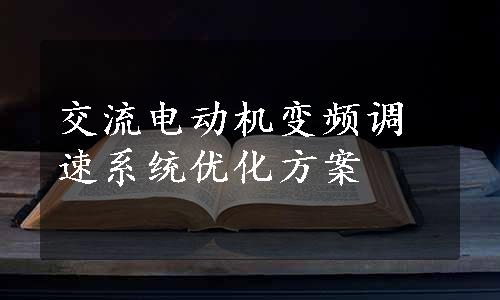 交流电动机变频调速系统优化方案